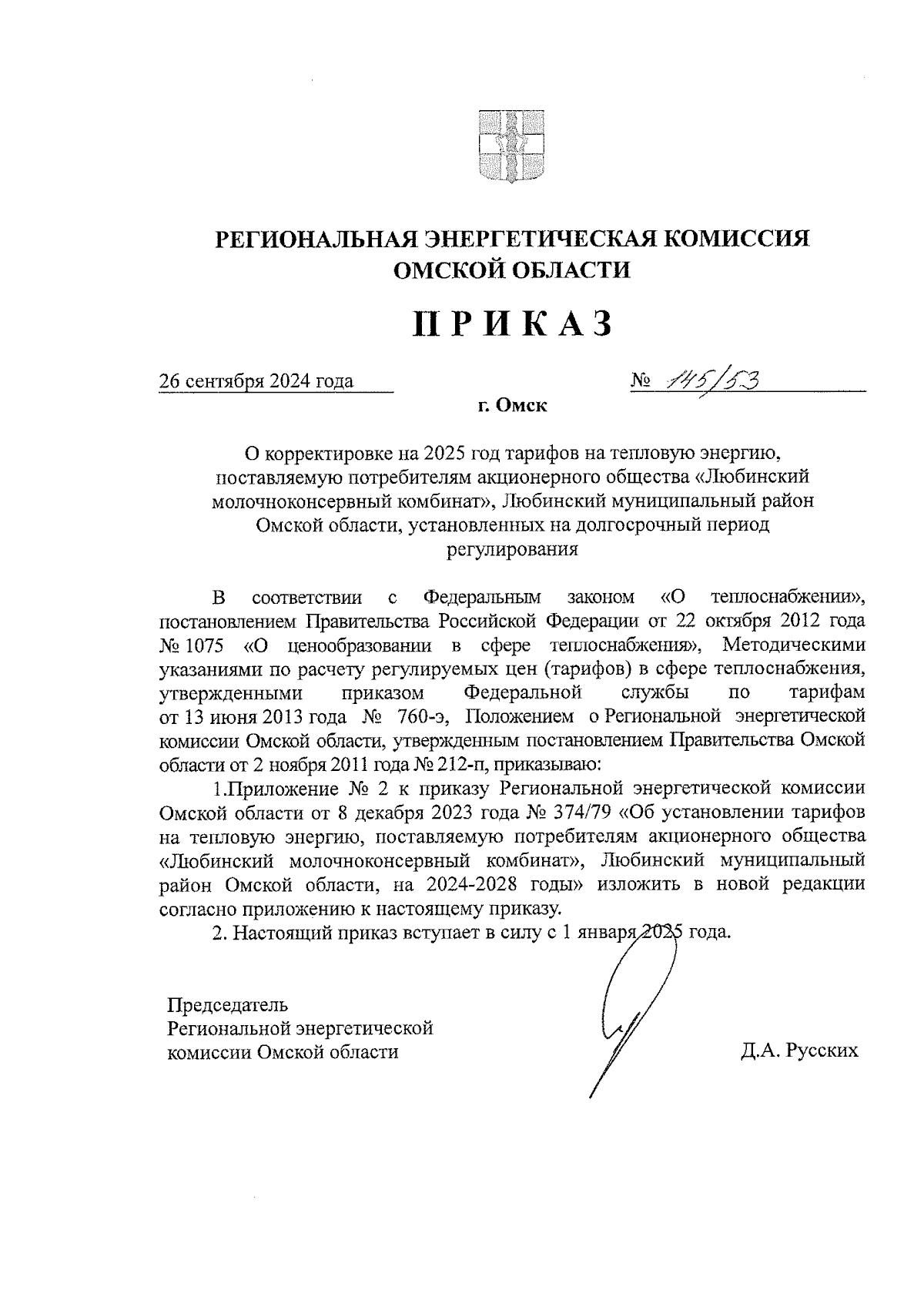 РЕГИОНАЛЬНАЯ ЭНЕРГЕТИЧЕСКАЯ КОМИССИЯ ОМСКОЙ ОБЛАСТИ

ПРИКАЗ

26 сентября 2024 года № 145/53

г. Омск

О корректировке на 2025 год тарифов на тепловую энергию, поставляемую потребителям акционерного общества «Любинский молочноконсервный комбинат», Любинский муниципальный район Омской области, установленных на долгосрочный период регулирования

В соответствии с Федеральным законом «О теплоснабжении», постановлением Правительства Российской Федерации от 22 октября 2012 года № 1075 «О ценообразовании в сфере теплоснабжения», Методическими указаниями по расчету регулируемых цен (тарифов) в сфере теплоснабжения, утвержденными приказом Федеральной службы по тарифам от 13 июня 2013 года № 760-э, Положением о Региональной энергетической комиссии Омской области, утвержденным постановлением Правительства Омской области от 2 ноября 2011 года № 212-п, приказываю:

1.Приложение № 2 к приказу Региональной энергетической комиссии Омской области от 8 декабря 2023 года № 374/79 «Об установлении тарифов на тепловую энергию, поставляемую потребителям акционерного общества «Любинский молочноконсервный комбинат», Любинский муниципальный район Омской области, на 2024-2028 годы» изложить в новой редакции согласно приложению к настоящему приказу.

2. Настоящий приказ вступает в силу с 1 января 2025 года.

Председатель
Региональной энергетической
комиссии Омской области

Д.А. Русских